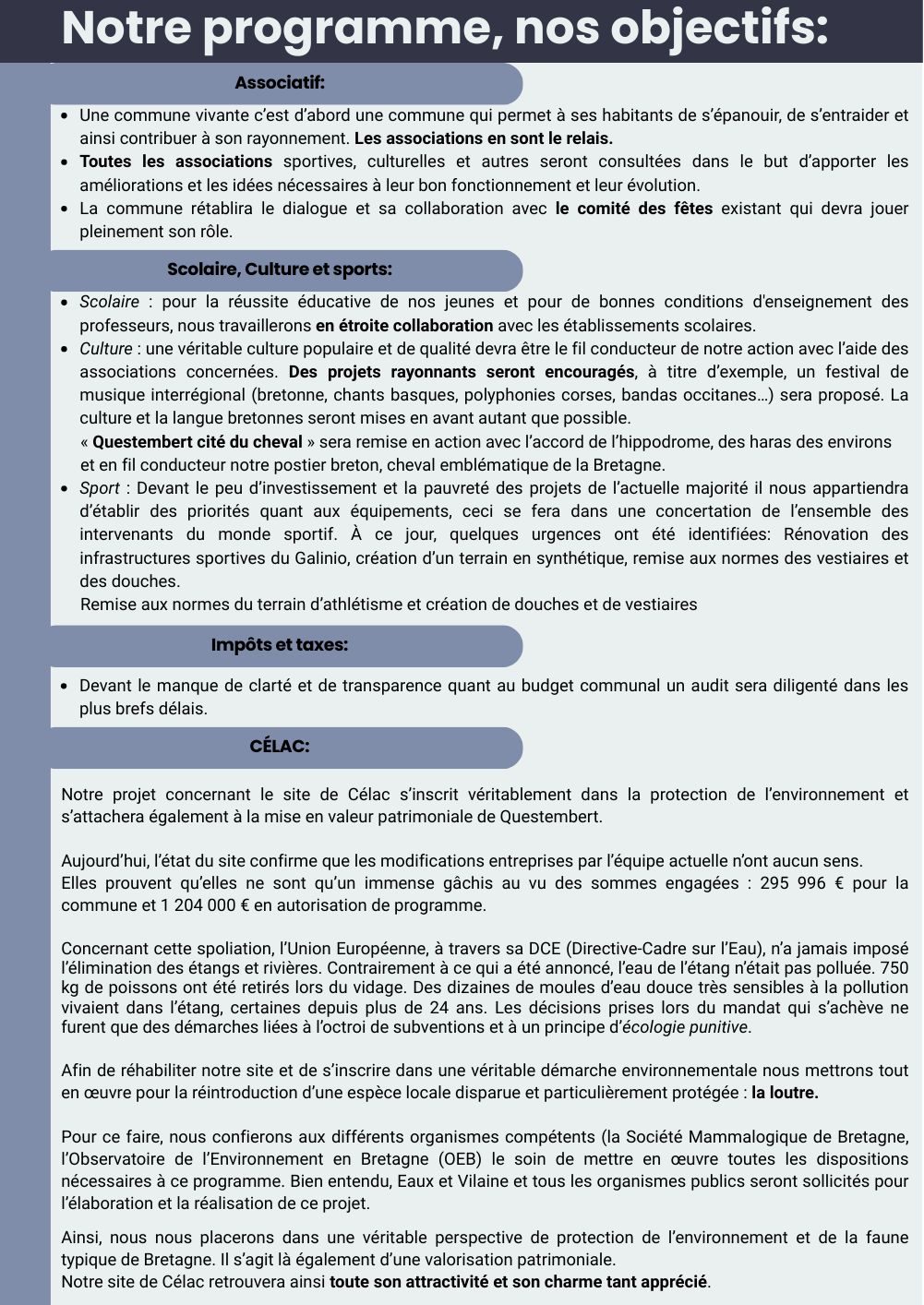 Notre programme, nos objectifs:

Associatif:

- Une commune vivante c'est d'abord une commune qui permet à ses habitants de s'épanouir, de s'entraider et ainsi contribuer à son rayonnement. Les associations en sont le relais.
- Toutes les associations sportives, culturelles et autres seront consultées dans le but d'apporter les améliorations et les idées nécessaires à leur bon fonctionnement et leur évolution.
- La commune rétablira le dialogue et sa collaboration avec le comité des fêtes existant qui devra jouer pleinement son rôle.

Scolaire, Culture et sports:

- Scolaire : pour la réussite éducative de nos jeunes et pour de bonnes conditions d'enseignement des professeurs, nous travaillerons en étroite collaboration avec les établissements scolaires.
- Culture : une véritable culture populaire et de qualité devra être le fil conducteur de notre action avec l'aide des associations concernées. Des projets rayonnants seront encouragés, à titre d'exemple, un festival de musique interrégional (bretonne, chants basques, polyphonies corses, bandas occitanes…) sera proposé. La culture et la langue bretonnes seront mises en avant autant que possible.
« Questembert cité du cheval » sera remise en action avec l'accord de l'hippodrome, des haras des environs et en fil conducteur notre postier breton, cheval emblématique de la Bretagne.
- Sport : Devant le peu d'investissement et la pauvreté des projets de l'actuelle majorité il nous appartiendra d'établir des priorités quant aux équipements, ceci se fera dans une concertation de l'ensemble des intervenants du monde sportif. À ce jour, quelques urgences ont été identifiées: Rénovation des infrastructures sportives du Galinio, création d'un terrain en synthétique, remise aux normes des vestiaires et des douches.
Remise aux normes du terrain d'athlétisme et création de douches et de vestiaires

Impôts et taxes:

- Devant le manque de clarté et de transparence quant au budget communal un audit sera diligenté dans les plus brefs délais.

CÉLAC:

Notre projet concernant le site de Célac s'inscrit véritablement dans la protection de l'environnement et s'attachera également à la mise en valeur patrimoniale de Questembert.

Aujourd'hui, l'état du site confirme que les modifications entreprises par l'équipe actuelle n'ont aucun sens.
Elles prouvent qu'elles ne sont qu'un immense gâchis au vu des sommes engagées : 295 996 € pour la commune et 1 204 000 € en autorisation de programme.

Concernant cette spoliation, l'Union Européenne, à travers sa DCE (Directive-Cadre sur l'Eau), n'a jamais imposé l'élimination des étangs et rivières. Contrairement à ce qui a été annoncé, l'eau de l'étang n'était pas polluée. 750 kg de poissons ont été retirés lors du vidage. Des dizaines de moules d'eau douce très sensibles à la pollution vivaient dans l'étang, certaines depuis plus de 24 ans. Les décisions prises lors du mandat qui s'achève ne furent que des démarches liées à l'octroi de subventions et à un principe d'écologie punitive.

Afin de réhabiliter notre site et de s'inscrire dans une véritable démarche environnementale nous mettrons tout en œuvre pour la réintroduction d'une espèce locale disparue et particulièrement protégée : la loutre.

Pour ce faire, nous confierons aux différents organismes compétents (la Société Mammalogique de Bretagne, l'Observatoire de l'Environnement en Bretagne (OEB) le soin de mettre en œuvre toutes les dispositions nécessaires à ce programme. Bien entendu, Eaux et Vilaine et tous les organismes publics seront sollicités pour l'élaboration et la réalisation de ce projet.

Ainsi, nous nous placerons dans une véritable perspective de protection de l'environnement et de la faune typique de Bretagne. Il s'agit là également d'une valorisation patrimoniale.
Notre site de Célac retrouvera ainsi toute son attractivité et son charme tant apprécié.